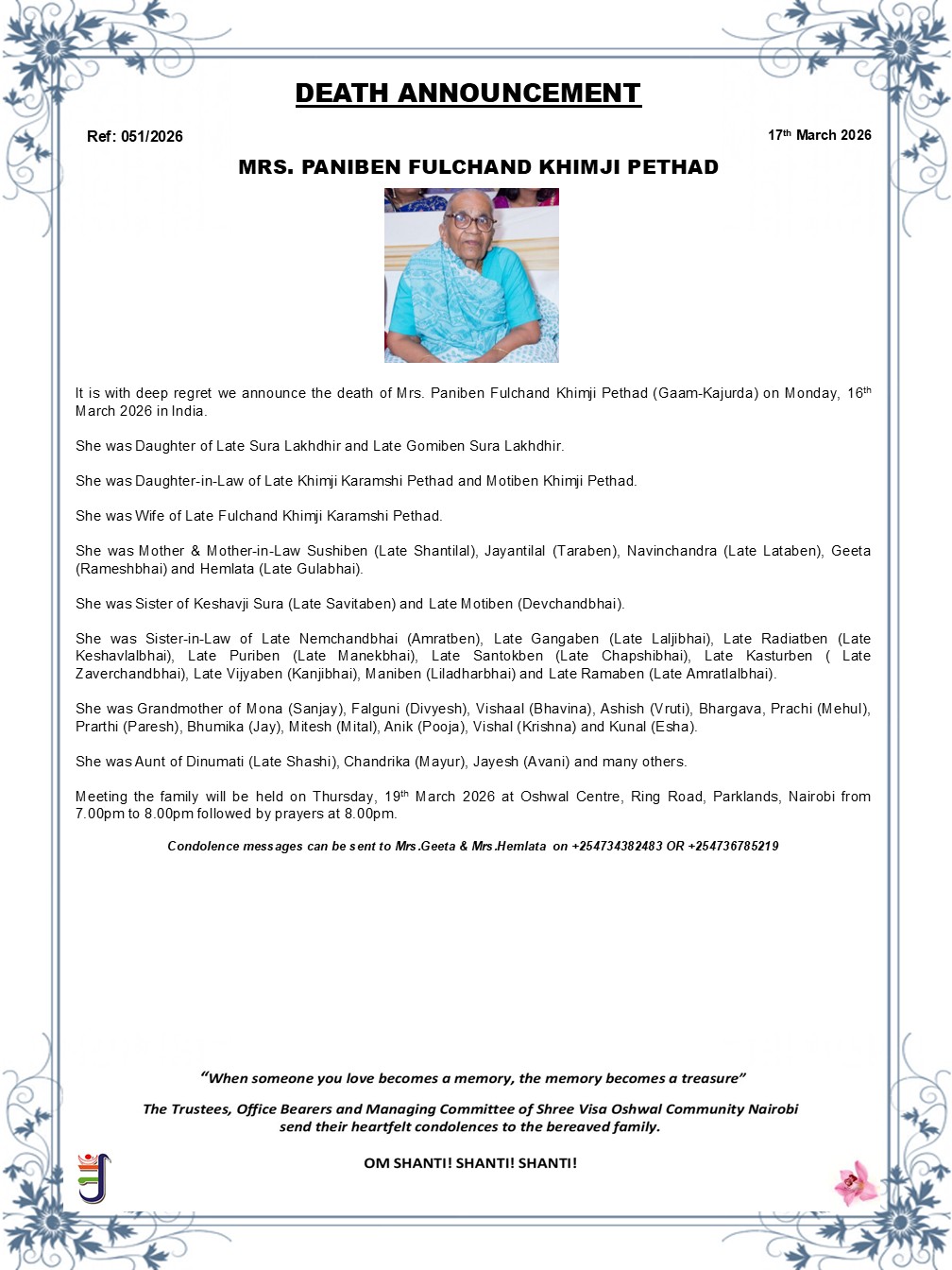 DEATH ANNOUNCEMENT

Ref: 051/2026

17th March 2026

MRS. PANIBEN FULCHAND KHIMJI PETHAD

It is with deep regret we announce the death of Mrs. Paniben Fulchand Khimji Pethad (Gaam-Kajurda) on Monday, 16th March 2026 in India.

She was Daughter of Late Sura Lakhdhir and Late Gomiben Sura Lakhdhir.

She was Daughter-in-Law of Late Khimji Karamshi Pethad and Motiben Khimji Pethad.

She was Wife of Late Fulchand Khimji Karamshi Pethad.

She was Mother & Mother-in-Law Sushiben (Late Shantilal), Jayantilal (Taraben), Navinchandra (Late Lataben), Geeta (Rameshbhai) and Hemlata (Late Gulabhai).

She was Sister of Keshavji Sura (Late Savitaben) and Late Motiben (Devchandbhai).

She was Sister-in-Law of Late Nemchandbhai (Amratben), Late Gangaben (Late Laljibhai), Late Radiatben (Late Keshavlalbhai), Late Puriben (Late Manekbhai), Late Santokben (Late Chapshibhai), Late Kasturben ( Late Zaverchandbhai), Late Vijyaben (Kanjibhai), Maniben (Liladharbhai) and Late Ramaben (Late Amratlalbhai).

She was Grandmother of Mona (Sanjay), Falguni (Divyesh), Vishaal (Bhavina), Ashish (Vruti), Bhargava, Prachi (Mehul), Prarthi (Paresh), Bhumika (Jay), Mitesh (Mital), Anik (Pooja), Vishal (Krishna) and Kunal (Esha).

She was Aunt of Dinumati (Late Shashi), Chandrika (Mayur), Jayesh (Avani) and many others.

Meeting the family will be held on Thursday, 19th March 2026 at Oshwal Centre, Ring Road, Parklands, Nairobi from 7.00pm to 8.00pm followed by prayers at 8.00pm.

Condolence messages can be sent to Mrs.Geeta & Mrs.Hemlata on +254734382483 OR +254736785219

"When someone you love becomes a memory, the memory becomes a treasure"

The Trustees, Office Bearers and Managing Committee of Shree Visa Oshwal Community Nairobi send their heartfelt condolences to the bereaved family.

OM SHANTI! SHANTI! SHANTI!